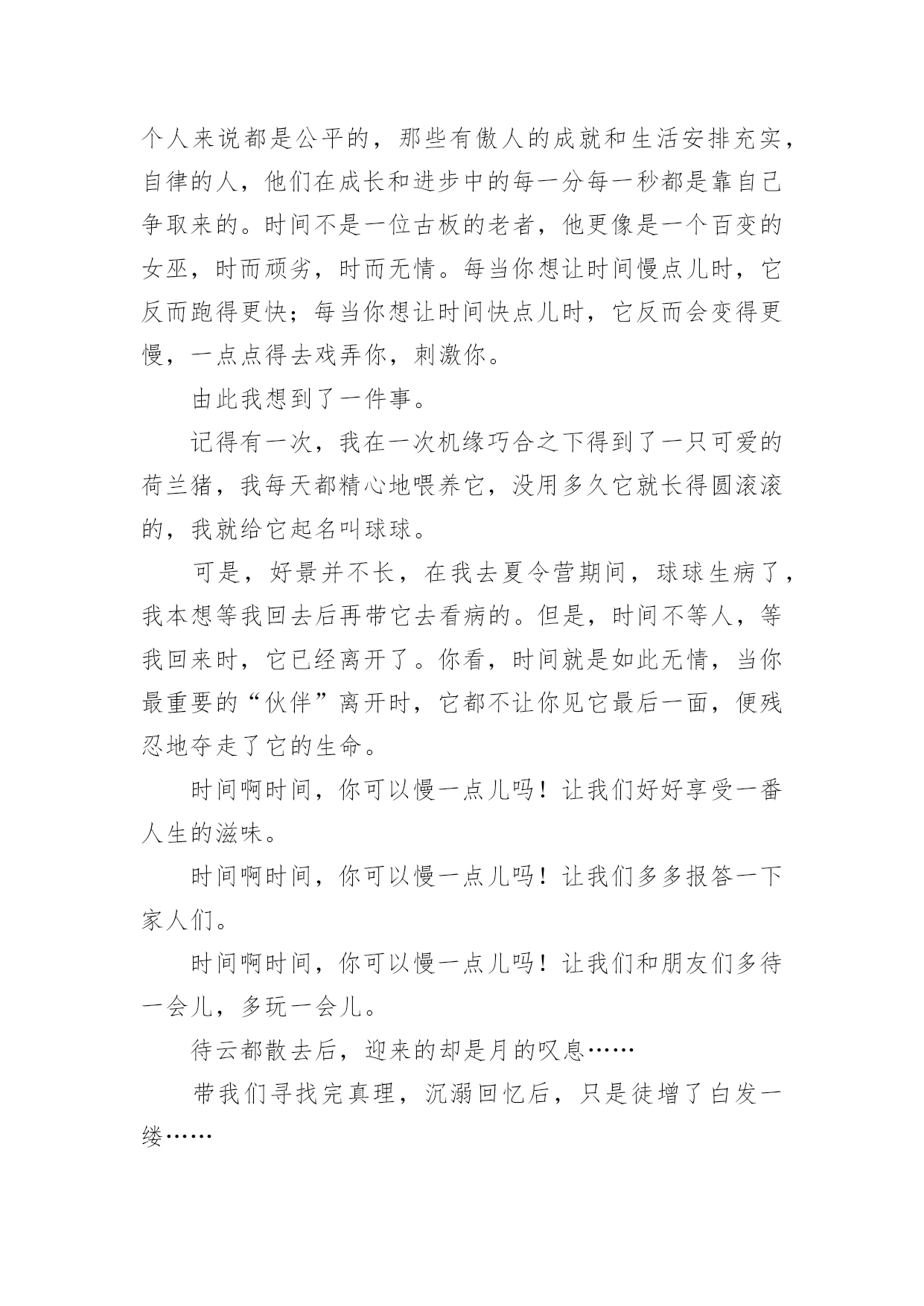 个人来说都是公平的，那些有傲人的成就和生活安排充实，自律的人，他们在成长和进步中的每一分每一秒都是靠自己争取来的。时间不是一位古板的老者，他更像是一个百变的女巫，时而顽劣，时而无情。每当你想让时间慢点儿时，它反而跑得更快；每当你想让时间快点儿时，它反而会变得更慢，一点点得去戏弄你，刺激你。

由此我想到了一件事。

记得有一次，我在一次机缘巧合之下得到了一只可爱的荷兰猪，我每天都精心地喂养它，没用多久它就长得圆滚滚的，我就给它起名叫球球。

可是，好景并不长，在我去夏令营期间，球球生病了，我本想等我回去后再带它去看病的。但是，时间不等人，等我回来时，它已经离开了。你看，时间就是如此无情，当你最重要的“伙伴”离开时，它都不让你见它最后一面，便残忍地夺走了它的生命。

时间啊时间，你可以慢一点儿吗！让我们好好享受一番人生的滋味。

时间啊时间，你可以慢一点儿吗！让我们多多报答一下家人们。

时间啊时间，你可以慢一点儿吗！让我们和朋友们多待一会儿，多玩一会儿。

待云都散去后，迎来的却是月的叹息……

带我们寻找完真理，沉溺回忆后，只是徒增了白发一缕……